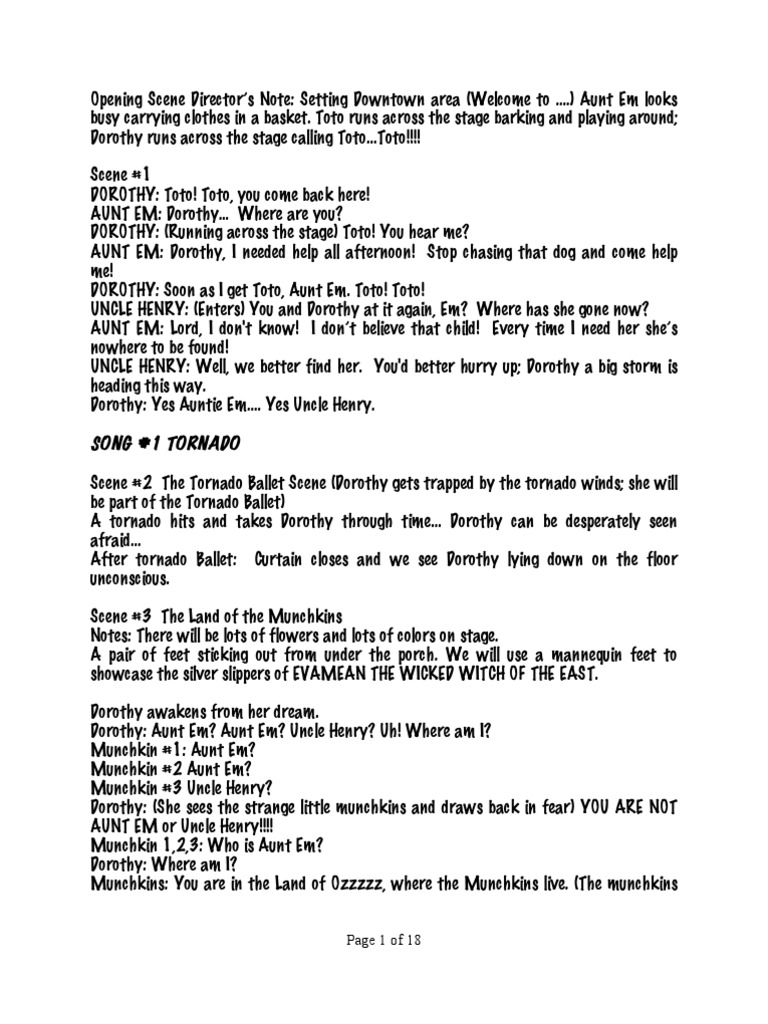 Opening Scene Director's Note: Setting Downtown area (Welcome to ....) Aunt Em looks busy carrying clothes in a basket. Toto runs across the stage barking and playing around; Dorothy runs across the stage calling Toto...Toto!!!!

Scene #1
DOROTHY: Toto! Toto, you come back here!
AUNT EM: Dorothy... Where are you?
DOROTHY: (Running across the stage) Toto! You hear me?
AUNT EM: Dorothy, I needed help all afternoon! Stop chasing that dog and come help me!
DOROTHY: Soon as I get Toto, Aunt Em. Toto! Toto!
UNCLE HENRY: (Enters) You and Dorothy at it again, Em? Where has she gone now?
AUNT EM: Lord, I don't know! I don't believe that child! Every time I need her she's nowhere to be found!
UNCLE HENRY: Well, we better find her. You'd better hurry up; Dorothy a big storm is heading this way.
Dorothy: Yes Auntie Em.... Yes Uncle Henry.

SONG #1 TORNADO

Scene #2 The Tornado Ballet Scene (Dorothy gets trapped by the tornado winds; she will be part of the Tornado Ballet)
A tornado hits and takes Dorothy through time... Dorothy can be desperately seen afraid...
After tornado Ballet: Curtain closes and we see Dorothy lying down on the floor unconscious.

Scene #3 The Land of the Munchkins
Notes: There will be lots of flowers and lots of colors on stage.
A pair of feet sticking out from under the porch. We will use a mannequin feet to showcase the silver slippers of EVAMEAN THE WICKED WITCH OF THE EAST.

Dorothy awakens from her dream.
Dorothy: Aunt Em? Aunt Em? Uncle Henry? Uh! Where am I?
Munchkin #1: Aunt Em?
Munchkin #2 Aunt Em?
Munchkin #3 Uncle Henry?
Dorothy: (She sees the strange little munchkins and draws back in fear) YOU ARE NOT AUNT EM or Uncle Henry!!!!
Munchkin 1,2,3: Who is Aunt Em?
Dorothy: Where am I?
Munchkins: You are in the Land of Ozzzzz, where the Munchkins live. (The munchkins

Page 1 of 18